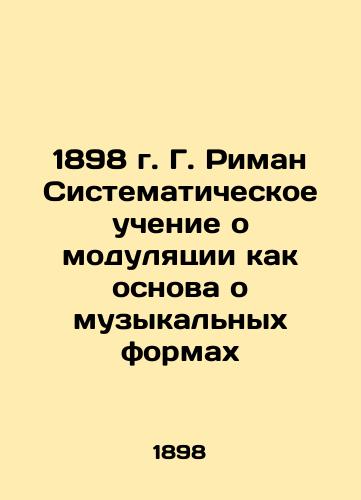 1898 г. Г. Риман Систематическое учение о модуляции как основа о музыкальных формах

1898